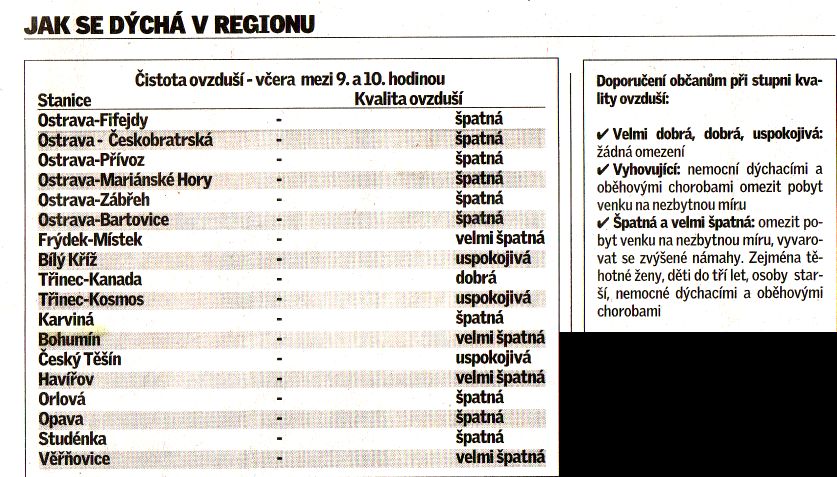 JAK SE DÝCHÁ V REGIONU

Čistota ovzduší - včera mezi 9. a 10. hodinou

| Stanice | | Kvalita ovzduší |
|---|---|---|
| Ostrava-Fifejdy | - | špatná |
| Ostrava - Českobratrská | - | špatná |
| Ostrava-Přívoz | - | špatná |
| Ostrava-Mariánské Hory | - | špatná |
| Ostrava-Zábřeh | - | špatná |
| Ostrava-Bartovice | - | špatná |
| Frýdek-Místek | - | velmi špatná |
| Bílý Kříž | - | uspokojivá |
| Třinec-Kanada | - | dobrá |
| Třinec-Kosmos | - | uspokojivá |
| Karviná | - | špatná |
| Bohumín | - | velmi špatná |
| Český Těšín | - | uspokojivá |
| Havířov | - | velmi špatná |
| Orlová | - | špatná |
| Opava | - | špatná |
| Studénka | - | špatná |
| Věřňovice | - | velmi špatná |

Doporučení občanům při stupni kvality ovzduší:

✔ Velmi dobrá, dobrá, uspokojivá: žádná omezení
✔ Vyhovující: nemocní dýchacími a oběhovými chorobami omezit pobyt venku na nezbytnou míru
✔ Špatná a velmi špatná: omezit pobyt venku na nezbytnou míru, vyvarovat se zvýšené námahy. Zejména těhotné ženy, děti do tří let, osoby starší, nemocné dýchacími a oběhovými chorobami